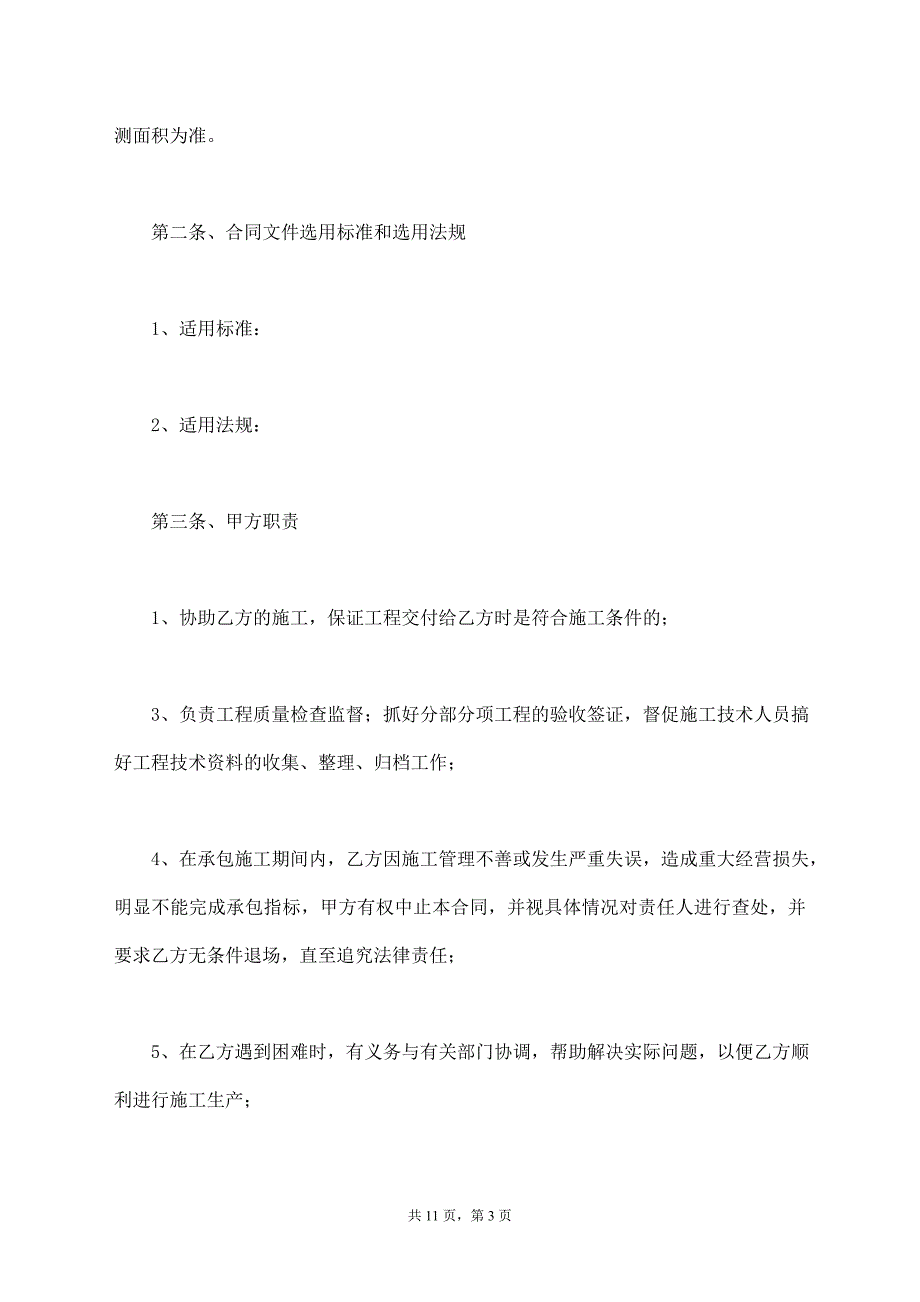 测面积为准。

第二条、合同文件选用标准和选用法规

1、适用标准：

2、适用法规：

第三条、甲方职责

1、协助乙方的施工，保证工程交付给乙方时是符合施工条件的；

3、负责工程质量检查监督；抓好分部分项工程的验收签证，督促施工技术人员搞好工程技术资料的收集、整理、归档工作；

4、在承包施工期间内，乙方因施工管理不善或发生严重失误，造成重大经营损失，明显不能完成承包指标，甲方有权中止本合同，并视具体情况对责任人进行查处，并要求乙方无条件退场，直至追究法律责任；

5、在乙方遇到困难时，有义务与有关部门协调，帮助解决实际问题，以便乙方顺利进行施工生产；

共 11 页，第 3 页